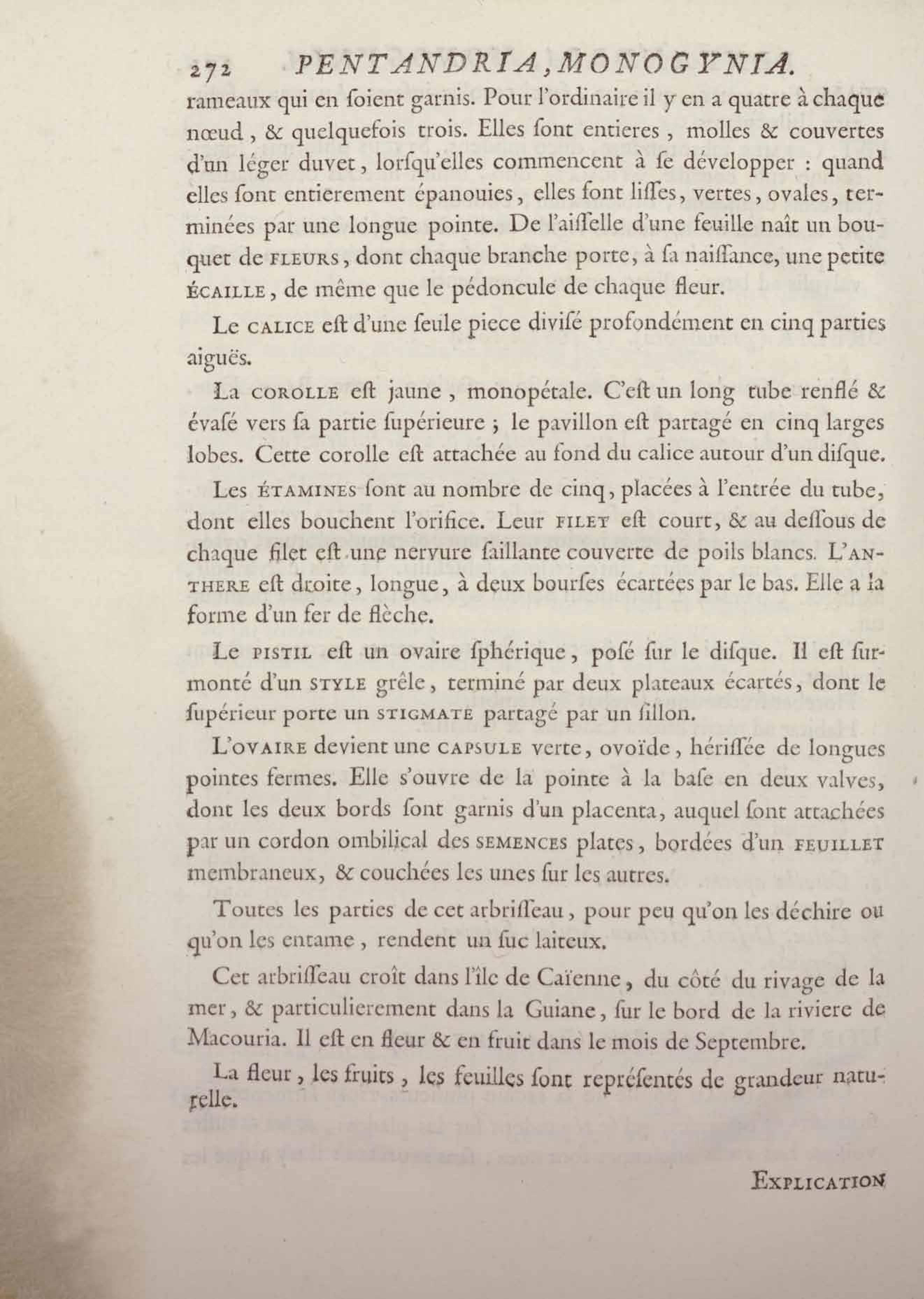 272 PENTANDRIA, MONOGYNIA.

rameaux qui en ſoient garnis. Pour l'ordinaire il y en a quatre à chaque nœud, & quelquefois trois. Elles ſont entieres, molles & couvertes d'un léger duvet, lorſqu'elles commencent à ſe développer : quand elles ſont entierement épanouies, elles ſont liſſes, vertes, ovales, terminées par une longue pointe. De l'aiſſelle d'une feuille naît un bouquet de FLEURS, dont chaque branche porte, à ſa naiſſance, une petite ÉCAILLE, de même que le pédoncule de chaque fleur.

Le CALICE eſt d'une ſeule piece diviſé profondément en cinq parties aiguës.

La COROLLE eſt jaune, monopétale. C'eſt un long tube renflé & évaſé vers ſa partie ſupérieure ; le pavillon eſt partagé en cinq larges lobes. Cette corolle eſt attachée au fond du calice autour d'un diſque.

Les ÉTAMINES ſont au nombre de cinq, placées à l'entrée du tube, dont elles bouchent l'orifice. Leur FILET eſt court, & au deſſous de chaque filet eſt une nervure ſaillante couverte de poils blancs. L'ANTHERE eſt droite, longue, à deux bourſes écartées par le bas. Elle a la forme d'un fer de flèche.

Le PISTIL eſt un ovaire ſphérique, poſé ſur le diſque. Il eſt ſurmonté d'un STYLE grêle, terminé par deux plateaux écartés, dont le ſupérieur porte un STIGMATE partagé par un ſillon.

L'OVAIRE devient une CAPSULE verte, ovoïde, hériſſée de longues pointes fermes. Elle s'ouvre de la pointe à la baſe en deux valves, dont les deux bords ſont garnis d'un placenta, auquel ſont attachées par un cordon ombilical des SEMENCES plates, bordées d'un FEUILLET membraneux, & couchées les unes ſur les autres.

Toutes les parties de cet arbriſſeau, pour peu qu'on les déchire ou qu'on les entame, rendent un ſuc laiteux.

Cet arbriſſeau croît dans l'île de Caïenne, du côté du rivage de la mer, & particulierement dans la Guiane, ſur le bord de la riviere de Macouria. Il eſt en fleur & en fruit dans le mois de Septembre.

La fleur, les fruits, les feuilles ſont repréſentés de grandeur naturelle.

EXPLICATION